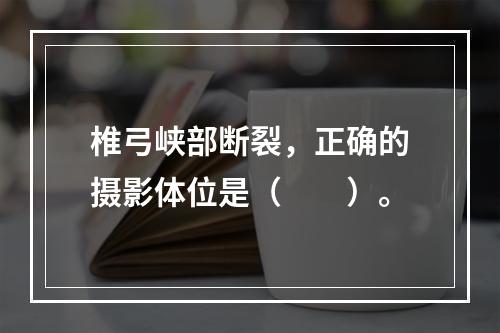 椎弓峡部断裂，正确的摄影体位是（　　）。